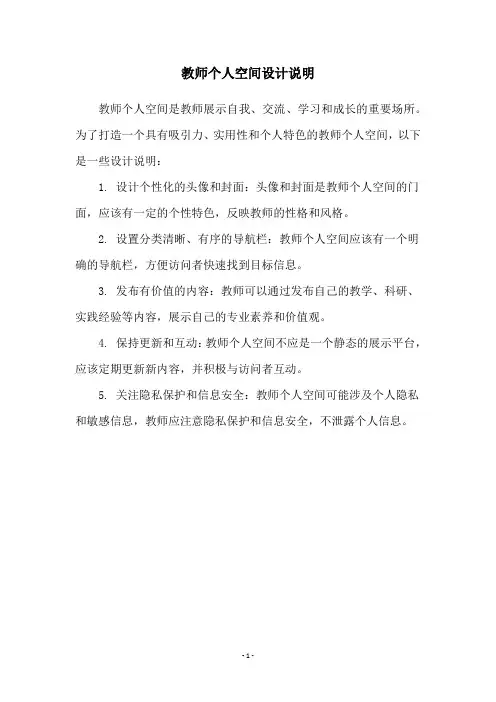 教师个人空间设计说明

教师个人空间是教师展示自我、交流、学习和成长的重要场所。为了打造一个具有吸引力、实用性和个人特色的教师个人空间，以下是一些设计说明：

1. 设计个性化的头像和封面：头像和封面是教师个人空间的门面，应该有一定的个性特色，反映教师的性格和风格。

2. 设置分类清晰、有序的导航栏：教师个人空间应该有一个明确的导航栏，方便访问者快速找到目标信息。

3. 发布有价值的内容：教师可以通过发布自己的教学、科研、实践经验等内容，展示自己的专业素养和价值观。

4. 保持更新和互动：教师个人空间不应是一个静态的展示平台，应该定期更新新内容，并积极与访问者互动。

5. 关注隐私保护和信息安全：教师个人空间可能涉及个人隐私和敏感信息，教师应注意隐私保护和信息安全，不泄露个人信息。

- 1 -